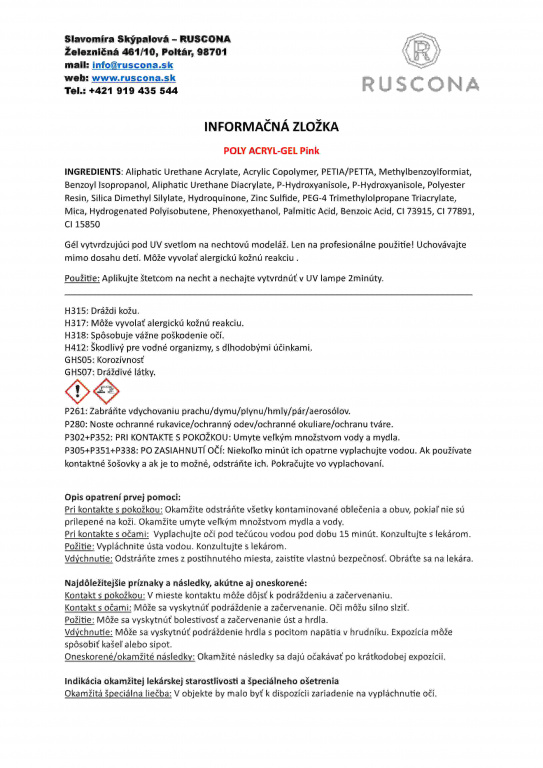 Slavomíra Skýpalová – RUSCONA
Železničná 461/10, Poltár, 98701
mail: info@ruscona.sk
web: www.ruscona.sk
Tel.: +421 919 435 544

R
RUSCONA

INFORMAČNÁ ZLOŽKA

POLY ACRYL-GEL Pink

INGREDIENTS: Aliphatic Urethane Acrylate, Acrylic Copolymer, PETIA/PETTA, Methylbenzoylformiat, Benzoyl Isopropanol, Aliphatic Urethane Diacrylate, P-Hydroxyanisole, P-Hydroxyanisole, Polyester Resin, Silica Dimethyl Silylate, Hydroquinone, Zinc Sulfide, PEG-4 Trimethylolpropane Triacrylate, Mica, Hydrogenated Polyisobutene, Phenoxyethanol, Palmitic Acid, Benzoic Acid, CI 73915, CI 77891, CI 15850

Gél vytvrdzujúci pod UV svetlom na nechtovú modeláž. Len na profesionálne použitie! Uchovávajte mimo dosahu detí. Môže vyvolať alergickú kožnú reakciu .

Použitie: Aplikujte štetcom na necht a nechajte vytvrdnúť v UV lampe 2minúty.

H315: Dráždi kožu.
H317: Môže vyvolať alergickú kožnú reakciu.
H318: Spôsobuje vážne poškodenie očí.
H412: Škodlivý pre vodné organizmy, s dlhodobými účinkami.
GHS05: Korozívnosť
GHS07: Dráždivé látky.

P261: Zabráňte vdychovaniu prachu/dymu/plynu/hmly/pár/aerosólov.
P280: Noste ochranné rukavice/ochranný odev/ochranné okuliare/ochranu tváre.
P302+P352: PRI KONTAKTE S POKOŽKOU: Umyte veľkým množstvom vody a mydla.
P305+P351+P338: PO ZASIAHNUTÍ OČÍ: Niekoľko minút ich opatrne vyplachujte vodou. Ak používate kontaktné šošovky a ak je to možné, odstráňte ich. Pokračujte vo vyplachovaní.

Opis opatrení prvej pomoci:
Pri kontakte s pokožkou: Okamžite odstráňte všetky kontaminované oblečenia a obuv, pokiaľ nie sú prilepené na koži. Okamžite umyte veľkým množstvom mydla a vody.
Pri kontakte s očami: Vyplachujte oči pod tečúcou vodou pod dobu 15 minút. Konzultujte s lekárom.
Požitie: Vypláchnite ústa vodou. Konzultujte s lekárom.
Vdýchnutie: Odstráňte zmes z postihnutého miesta, zaistite vlastnú bezpečnosť. Obráťte sa na lekára.

Najdôležitejšie príznaky a následky, akútne aj oneskorené:
Kontakt s pokožkou: V mieste kontaktu môže dôjsť k podráždeniu a začervenaniu.
Kontakt s očami: Môže sa vyskytnúť podráždenie a začervenanie. Oči môžu silno slziť.
Požitie: Môže sa vyskytnúť bolestivosť a začervenanie úst a hrdla.
Vdýchnutie: Môže sa vyskytnúť podráždenie hrdla s pocitom napätia v hrudníku. Expozícia môže spôsobiť kašeľ alebo sipot.
Oneskorené/okamžité následky: Okamžité následky sa dajú očakávať po krátkodobej expozícii.

Indikácia okamžitej lekárskej starostlivosti a špeciálneho ošetrenia
Okamžitá špeciálna liečba: V objekte by malo byť k dispozícii zariadenie na vypláchnutie očí.